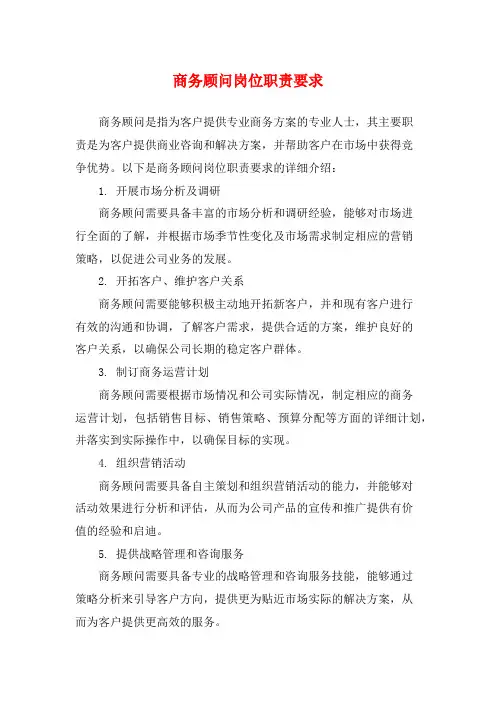 商务顾问岗位职责要求

商务顾问是指为客户提供专业商务方案的专业人士，其主要职责是为客户提供商业咨询和解决方案，并帮助客户在市场中获得竞争优势。以下是商务顾问岗位职责要求的详细介绍：

1. 开展市场分析及调研

商务顾问需要具备丰富的市场分析和调研经验，能够对市场进行全面的了解，并根据市场季节性变化及市场需求制定相应的营销策略，以促进公司业务的发展。

2. 开拓客户、维护客户关系

商务顾问需要能够积极主动地开拓新客户，并和现有客户进行有效的沟通和协调，了解客户需求，提供合适的方案，维护良好的客户关系，以确保公司长期的稳定客户群体。

3. 制订商务运营计划

商务顾问需要根据市场情况和公司实际情况，制定相应的商务运营计划，包括销售目标、销售策略、预算分配等方面的详细计划，并落实到实际操作中，以确保目标的实现。

4. 组织营销活动

商务顾问需要具备自主策划和组织营销活动的能力，并能够对活动效果进行分析和评估，从而为公司产品的宣传和推广提供有价值的经验和启迪。

5. 提供战略管理和咨询服务

商务顾问需要具备专业的战略管理和咨询服务技能，能够通过策略分析来引导客户方向，提供更为贴近市场实际的解决方案，从而为客户提供更高效的服务。